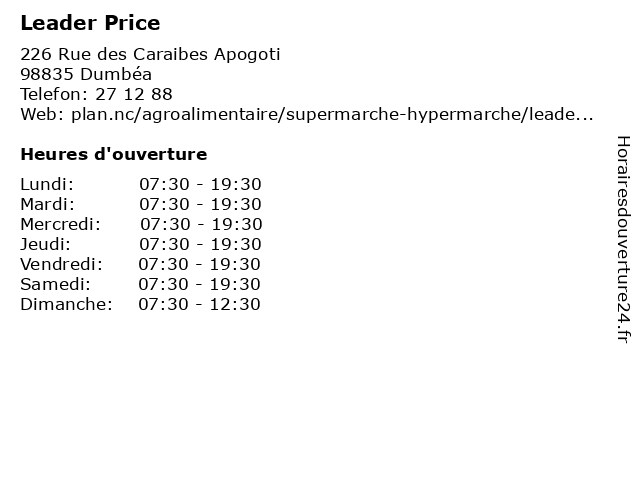 Leader Price

226 Rue des Caraibes Apogoti
98835 Dumbéa
Telefon: 27 12 88
Web: plan.nc/agroalimentaire/supermarche-hypermarche/leade...

Heures d'ouverture

Lundi: 07:30 - 19:30
Mardi: 07:30 - 19:30
Mercredi: 07:30 - 19:30
Jeudi: 07:30 - 19:30
Vendredi: 07:30 - 19:30
Samedi: 07:30 - 19:30
Dimanche: 07:30 - 12:30

Horairesdouverture24.fr